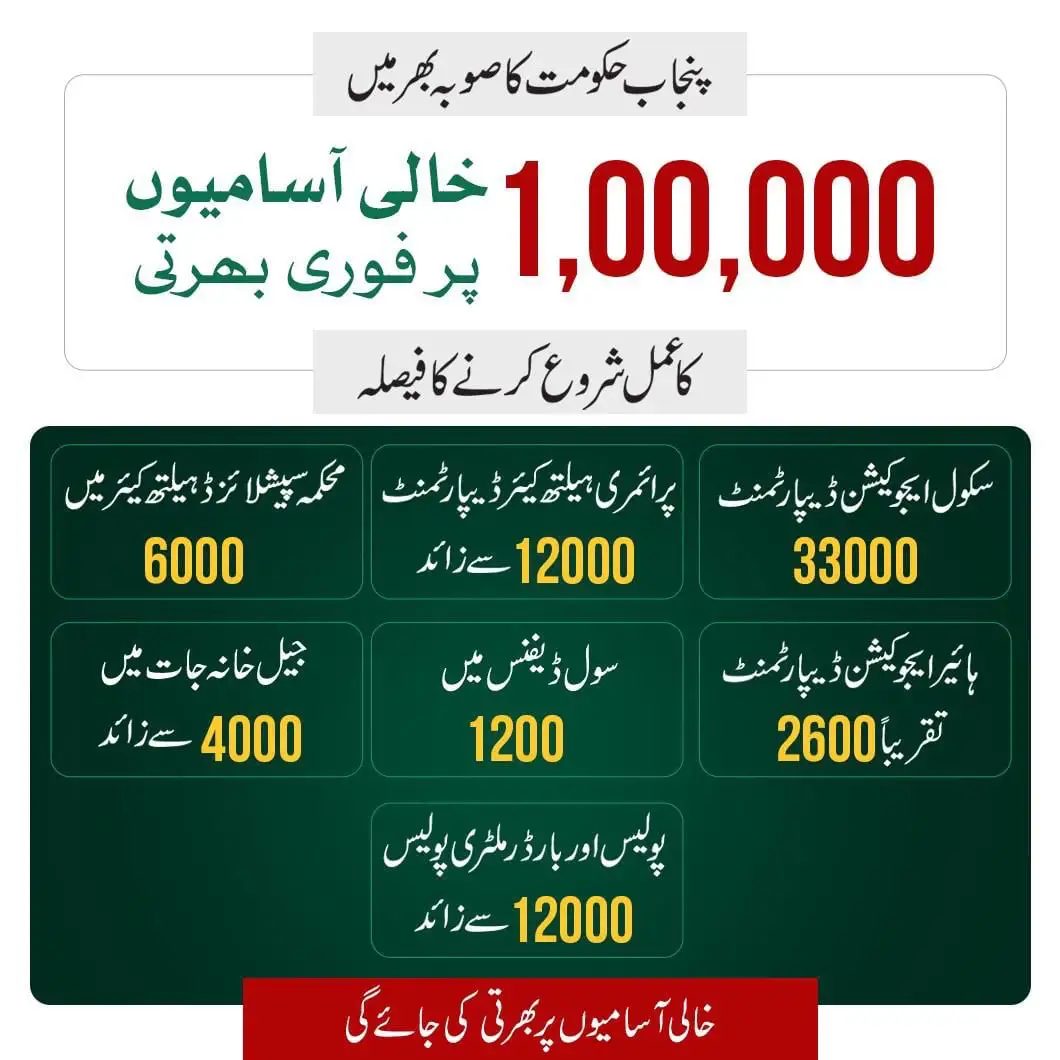 پنجاب حکومت کا صوبہ بھر میں

1,00,000 خالی آسامیوں پر فوری بھرتی

کا عمل شروع کرنے کا فیصلہ

سکول ایجوکیشن ڈیپارٹمنٹ
33000

پرائمری ہیلتھ کیئر ڈیپارٹمنٹ
12000 سے زائد

محکمہ سپیشلائزڈ ہیلتھ کیئر میں
6000

ہائیر ایجوکیشن ڈیپارٹمنٹ
تقریباً 2600

سول ڈیفنس میں
1200

جیل خانہ جات میں
4000 سے زائد

پولیس اور بارڈر ملٹری پولیس
12000 سے زائد

خالی آسامیوں پر بھرتی کی جائے گی